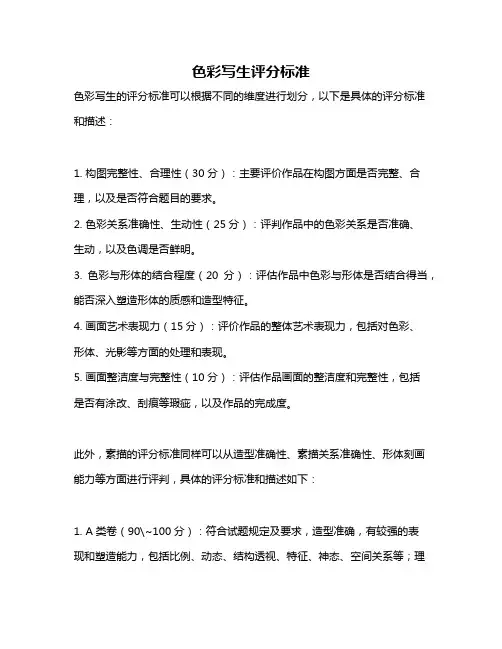 色彩写生评分标准

色彩写生的评分标准可以根据不同的维度进行划分，以下是具体的评分标准和描述：

1. 构图完整性、合理性（30 分）：主要评价作品在构图方面是否完整、合理，以及是否符合题目的要求。

2. 色彩关系准确性、生动性（25 分）：评判作品中的色彩关系是否准确、生动，以及色调是否鲜明。

3. 色彩与形体的结合程度（20 分）：评估作品中色彩与形体是否结合得当，能否深入塑造形体的质感和造型特征。

4. 画面艺术表现力（15 分）：评价作品的整体艺术表现力，包括对色彩、形体、光影等方面的处理和表现。

5. 画面整洁度与完整性（10 分）：评估作品画面的整洁度和完整性，包括是否有涂改、刮痕等瑕疵，以及作品的完成度。

此外，素描的评分标准同样可以从造型准确性、素描关系准确性、形体刻画能力等方面进行评判，具体的评分标准和描述如下：

1. A 类卷（90\~100 分）：符合试题规定及要求，造型准确，有较强的表现和塑造能力，包括比例、动态、结构透视、特征、神态、空间关系等；理